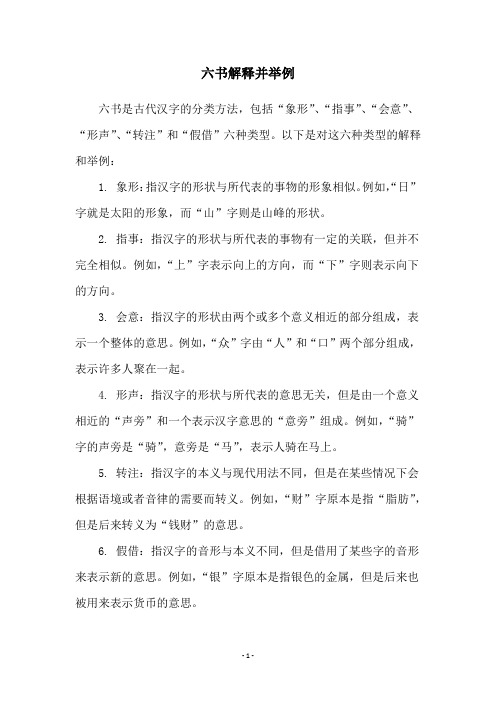 六书解释并举例

六书是古代汉字的分类方法，包括“象形”、“指事”、“会意”、“形声”、“转注”和“假借”六种类型。以下是对这六种类型的解释和举例：

1. 象形：指汉字的形状与所代表的事物的形象相似。例如，“日”字就是太阳的形象，而“山”字则是山峰的形状。

2. 指事：指汉字的形状与所代表的事物有一定的关联，但并不完全相似。例如，“上”字表示向上的方向，而“下”字则表示向下的方向。

3. 会意：指汉字的形状由两个或多个意义相近的部分组成，表示一个整体的意思。例如，“众”字由“人”和“口”两个部分组成，表示许多人聚在一起。

4. 形声：指汉字的形状与所代表的意思无关，但是由一个意义相近的“声旁”和一个表示汉字意思的“意旁”组成。例如，“骑”字的声旁是“骑”，意旁是“马”，表示人骑在马上。

5. 转注：指汉字的本义与现代用法不同，但是在某些情况下会根据语境或者音律的需要而转义。例如，“财”字原本是指“脂肪”，但是后来转义为“钱财”的意思。

6. 假借：指汉字的音形与本义不同，但是借用了某些字的音形来表示新的意思。例如，“银”字原本是指银色的金属，但是后来也被用来表示货币的意思。

- 1 -